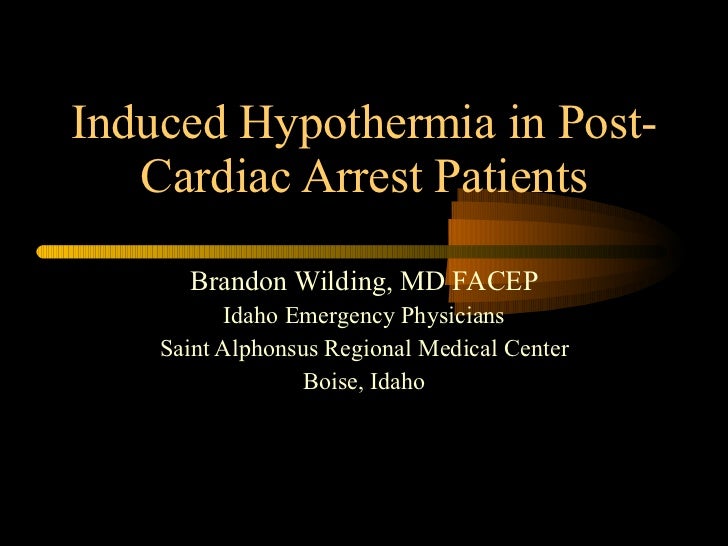 Induced Hypothermia in Post-Cardiac Arrest Patients

Brandon Wilding, MD FACEP
Idaho Emergency Physicians
Saint Alphonsus Regional Medical Center
Boise, Idaho